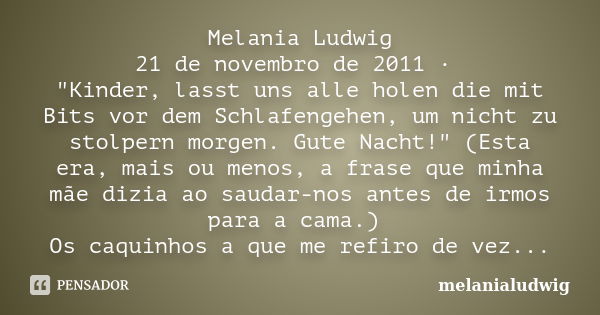 Melania Ludwig
21 de novembro de 2011 ·
"Kinder, lasst uns alle holen die mit Bits vor dem Schlafengehen, um nicht zu stolpern morgen. Gute Nacht!" (Esta era, mais ou menos, a frase que minha mãe dizia ao saudar-nos antes de irmos para a cama.)
Os caquinhos a que me refiro de vez...

PENSADOR

melanialudwig